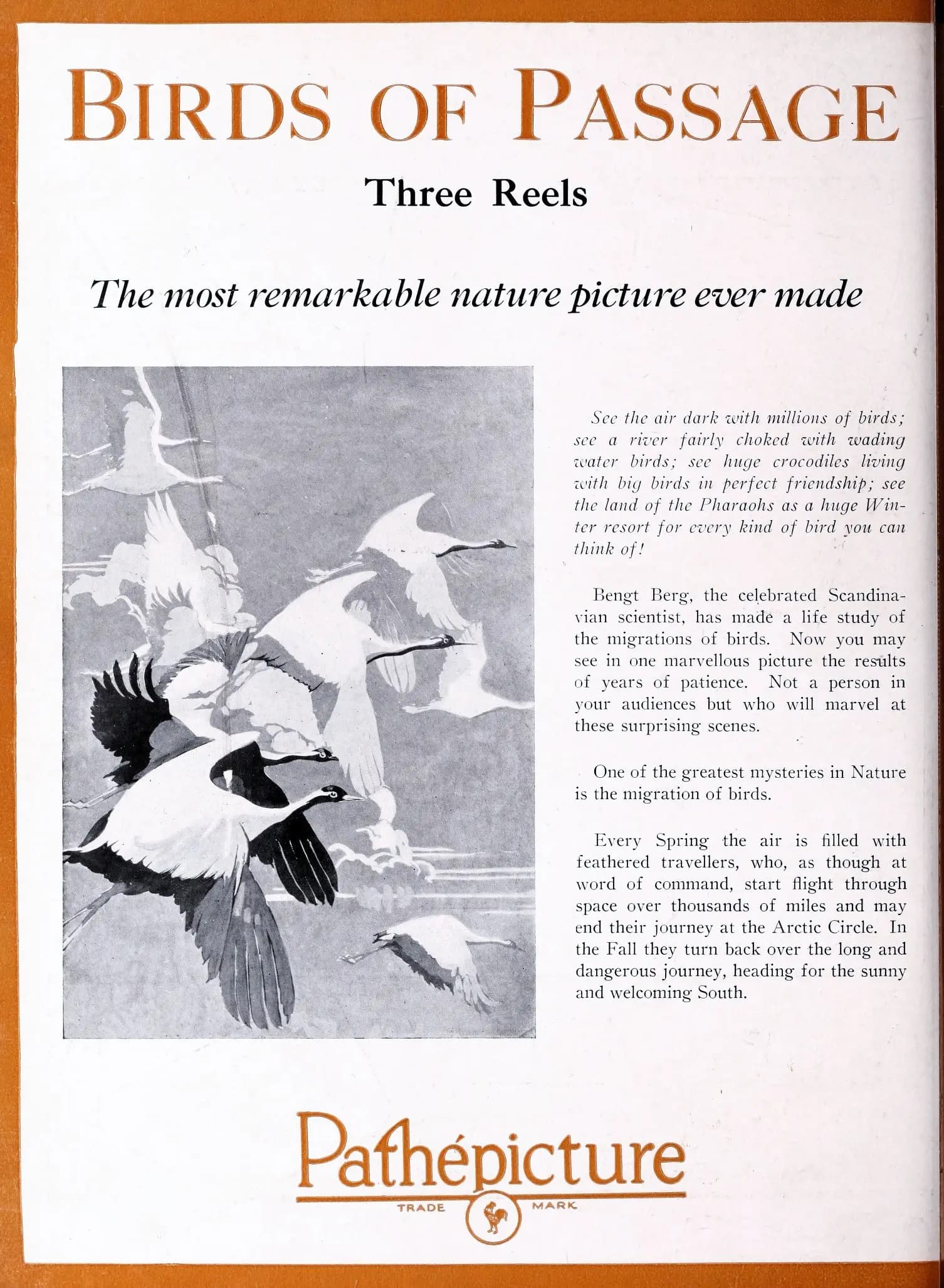 BIRDS OF PASSAGE

Three Reels

The most remarkable nature picture ever made

See the air dark with millions of birds; see a river fairly choked with wading water birds; see huge crocodiles living with big birds in perfect friendship; see the land of the Pharaohs as a huge Winter resort for every kind of bird you can think of!

Bengt Berg, the celebrated Scandinavian scientist, has made a life study of the migrations of birds. Now you may see in one marvellous picture the results of years of patience. Not a person in your audiences but who will marvel at these surprising scenes.

One of the greatest mysteries in Nature is the migration of birds.

Every Spring the air is filled with feathered travellers, who, as though at word of command, start flight through space over thousands of miles and may end their journey at the Arctic Circle. In the Fall they turn back over the long and dangerous journey, heading for the sunny and welcoming South.

Pathépicture
TRADE MARK